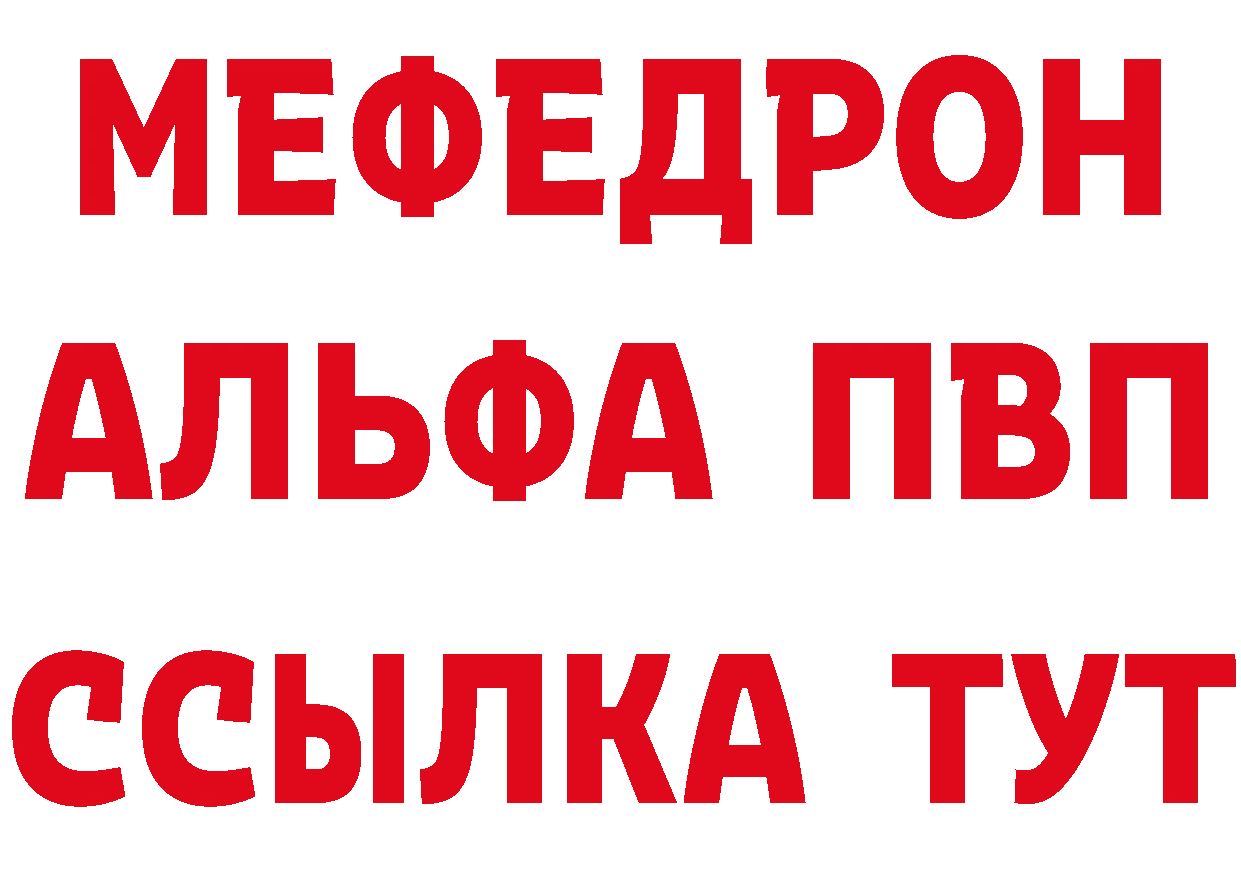 МЕФЕДРОН
АЛЬФА ПВП
ССЫЛКА ТУТ